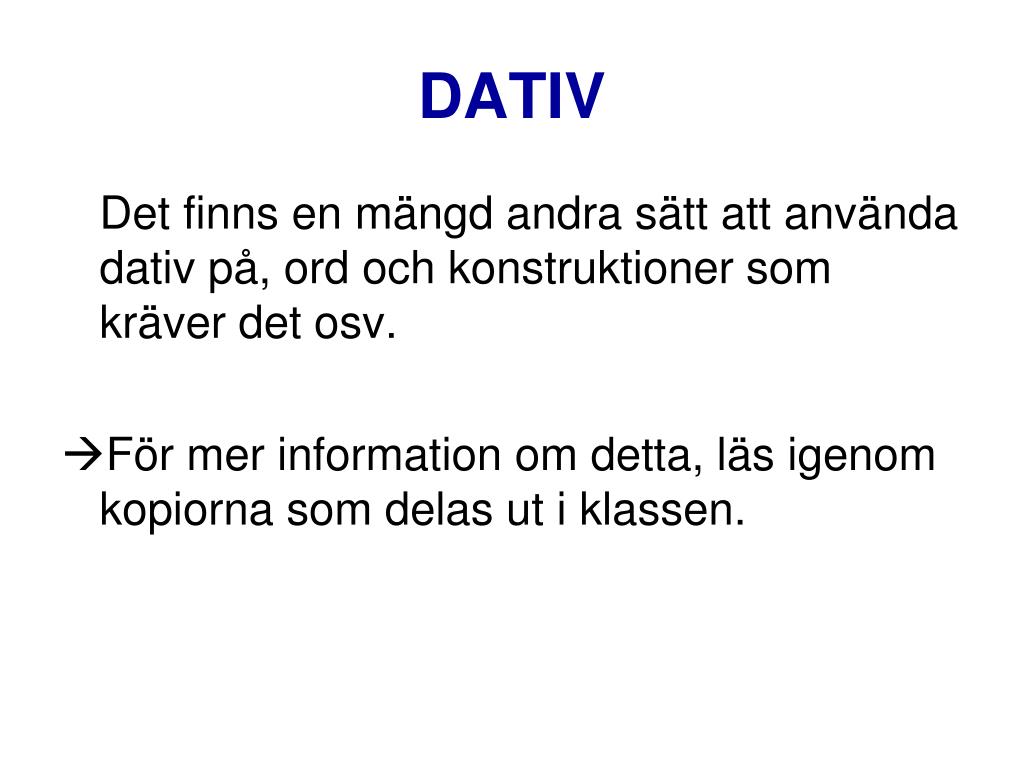 DATIV

Det finns en mängd andra sätt att använda dativ på, ord och konstruktioner som kräver det osv.

→För mer information om detta, läs igenom kopiorna som delas ut i klassen.